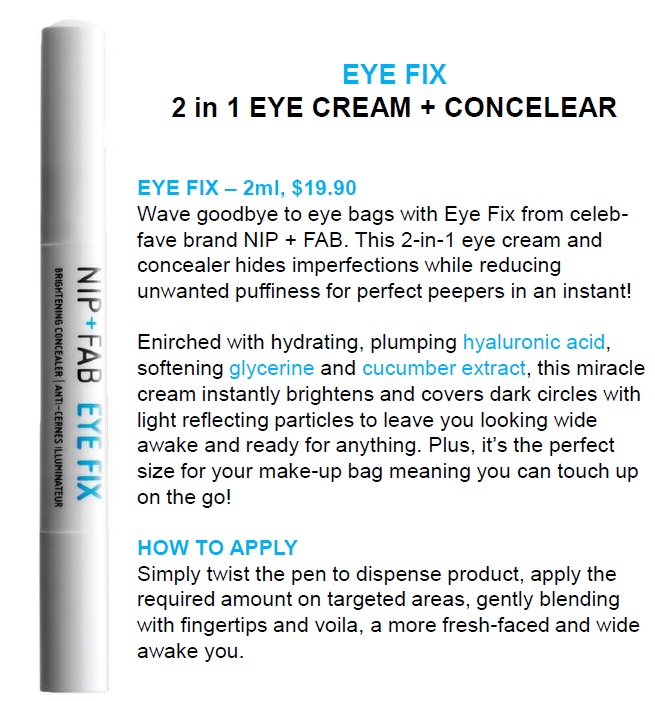 NIP+FAB EYE FIX
BRIGHTENING CONCEALER | ANTI-CERNES ILLUMINATEUR

EYE FIX
2 in 1 EYE CREAM + CONCELEAR

EYE FIX – 2ml, $19.90
Wave goodbye to eye bags with Eye Fix from celeb-fave brand NIP + FAB. This 2-in-1 eye cream and concealer hides imperfections while reducing unwanted puffiness for perfect peepers in an instant!

Enriched with hydrating, plumping hyaluronic acid, softening glycerine and cucumber extract, this miracle cream instantly brightens and covers dark circles with light reflecting particles to leave you looking wide awake and ready for anything. Plus, it's the perfect size for your make-up bag meaning you can touch up on the go!

HOW TO APPLY
Simply twist the pen to dispense product, apply the required amount on targeted areas, gently blending with fingertips and voila, a more fresh-faced and wide awake you.